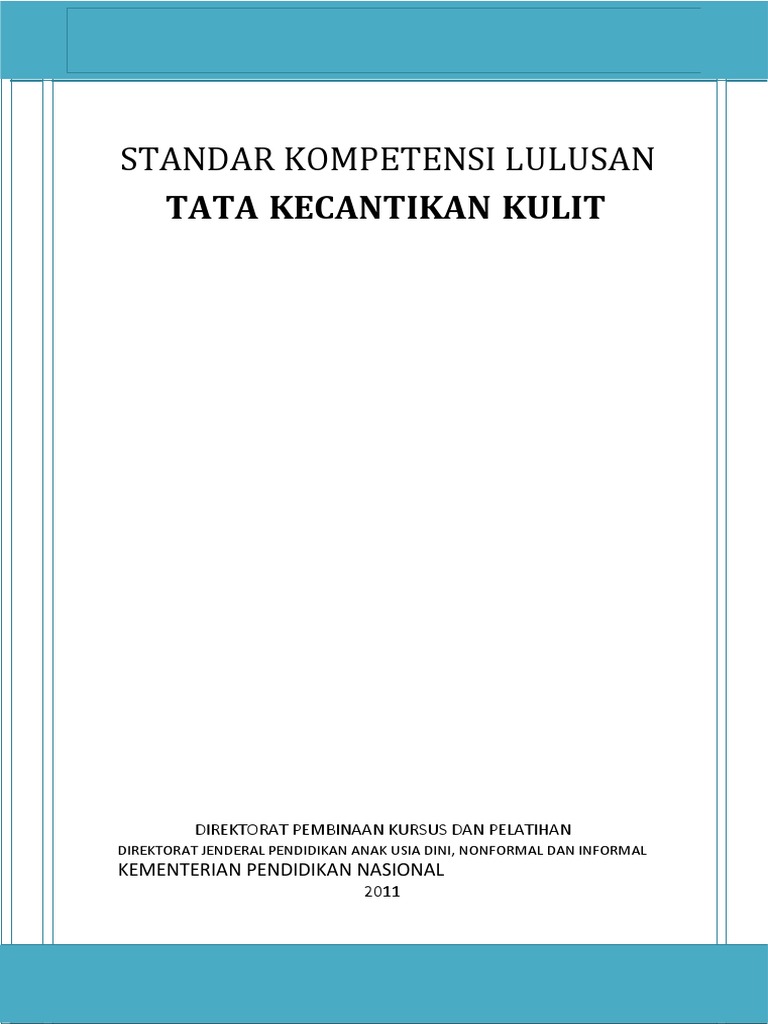 STANDAR KOMPETENSI LULUSAN
TATA KECANTIKAN KULIT

DIREKTORAT PEMBINAAN KURSUS DAN PELATIHAN
DIREKTORAT JENDERAL PENDIDIKAN ANAK USIA DINI, NONFORMAL DAN INFORMAL
KEMENTERIAN PENDIDIKAN NASIONAL
2011